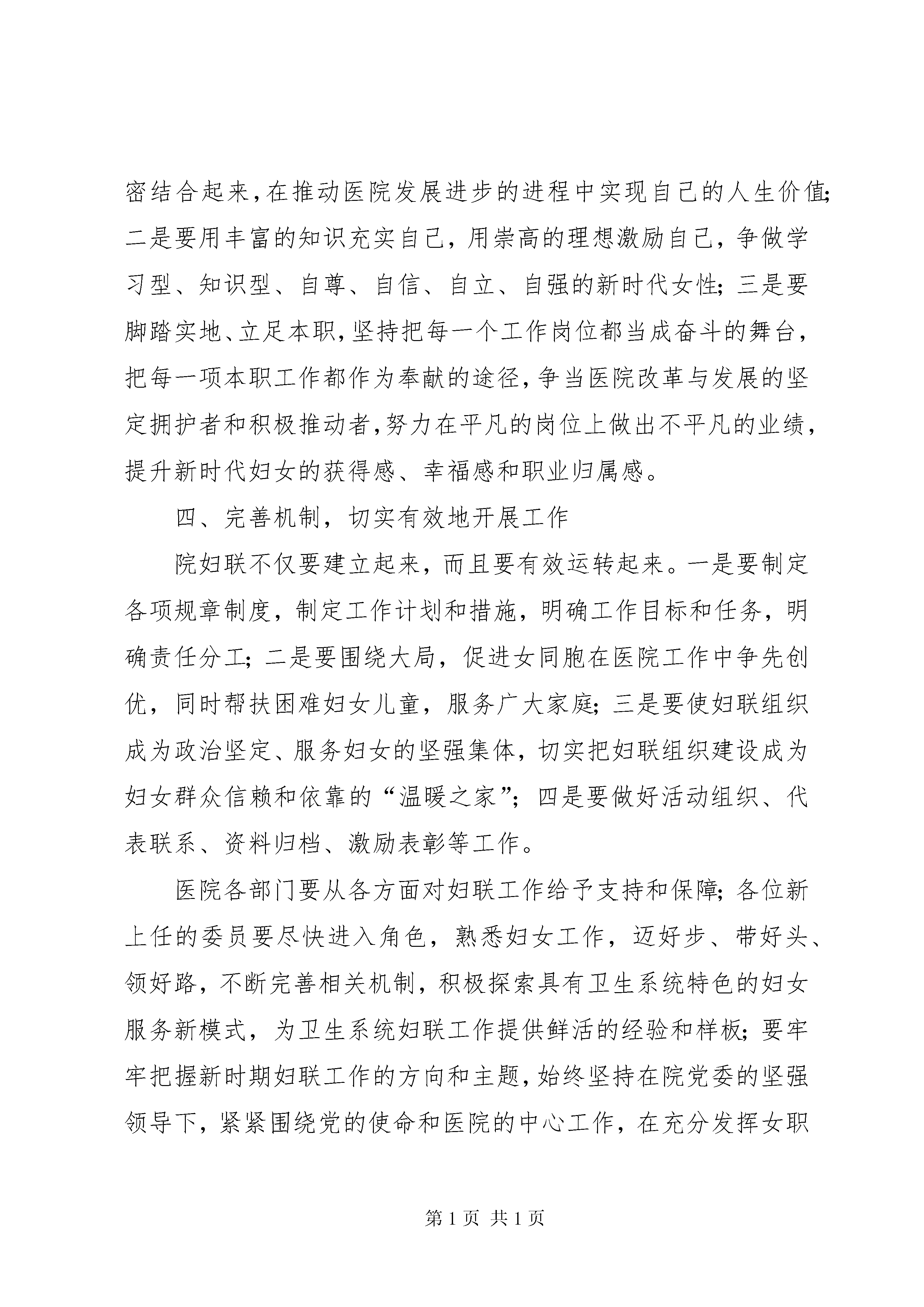 密结合起来，在推动医院发展进步的进程中实现自己的人生价值；二是要用丰富的知识充实自己，用崇高的理想激励自己，争做学习型、知识型、自尊、自信、自立、自强的新时代女性；三是要脚踏实地、立足本职，坚持把每一个工作岗位都当成奋斗的舞台，把每一项本职工作都作为奉献的途径，争当医院改革与发展的坚定拥护者和积极推动者，努力在平凡的岗位上做出不平凡的业绩，提升新时代妇女的获得感、幸福感和职业归属感。

四、完善机制，切实有效地开展工作

院妇联不仅要建立起来，而且要有效运转起来。一是要制定各项规章制度，制定工作计划和措施，明确工作目标和任务，明确责任分工；二是要围绕大局，促进女同胞在医院工作中争先创优，同时帮扶困难妇女儿童，服务广大家庭；三是要使妇联组织成为政治坚定、服务妇女的坚强集体，切实把妇联组织建设成为妇女群众信赖和依靠的“温暖之家”；四是要做好活动组织、代表联系、资料归档、激励表彰等工作。

医院各部门要从各方面对妇联工作给予支持和保障；各位新上任的委员要尽快进入角色，熟悉妇女工作，迈好步、带好头、领好路，不断完善相关机制，积极探索具有卫生系统特色的妇女服务新模式，为卫生系统妇联工作提供鲜活的经验和样板；要牢牢把握新时期妇联工作的方向和主题，始终坚持在院党委的坚强领导下，紧紧围绕党的使命和医院的中心工作，在充分发挥女职

第 1 页 共 1 页